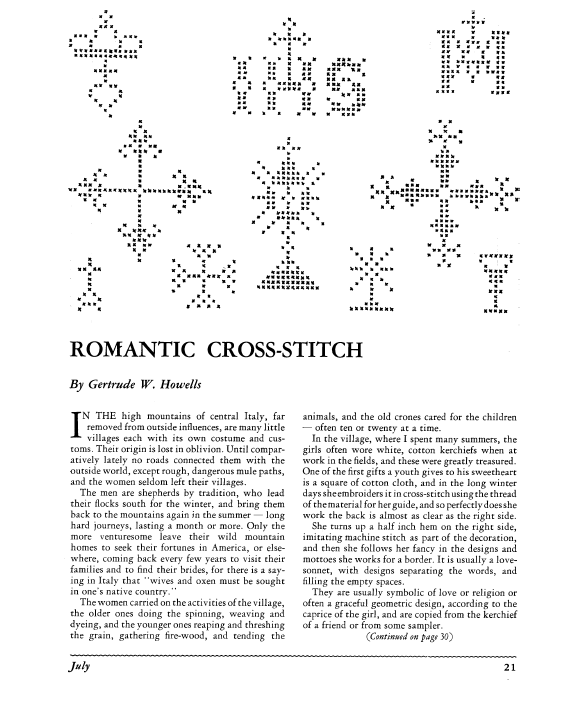 IHS

M

ROMANTIC CROSS-STITCH

By Gertrude W. Howells

IN THE high mountains of central Italy, far removed from outside influences, are many little villages each with its own costume and customs. Their origin is lost in oblivion. Until comparatively lately no roads connected them with the outside world, except rough, dangerous mule paths, and the women seldom left their villages.

The men are shepherds by tradition, who lead their flocks south for the winter, and bring them back to the mountains again in the summer — long hard journeys, lasting a month or more. Only the more venturesome leave their wild mountain homes to seek their fortunes in America, or elsewhere, coming back every few years to visit their families and to find their brides, for there is a saying in Italy that "wives and oxen must be sought in one's native country."

The women carried on the activities of the village, the older ones doing the spinning, weaving and dyeing, and the younger ones reaping and threshing the grain, gathering fire-wood, and tending the animals, and the old crones cared for the children — often ten or twenty at a time.

In the village, where I spent many summers, the girls often wore white, cotton kerchiefs when at work in the fields, and these were greatly treasured. One of the first gifts a youth gives to his sweetheart is a square of cotton cloth, and in the long winter days she embroiders it in cross-stitch using the thread of the material for her guide, and so perfectly does she work the back is almost as clear as the right side.

She turns up a half inch hem on the right side, imitating machine stitch as part of the decoration, and then she follows her fancy in the designs and mottoes she works for a border. It is usually a love-sonnet, with designs separating the words, and filling the empty spaces.

They are usually symbolic of love or religion or often a graceful geometric design, according to the caprice of the girl, and are copied from the kerchief of a friend or from some sampler.

(Continued on page 30)

July

21